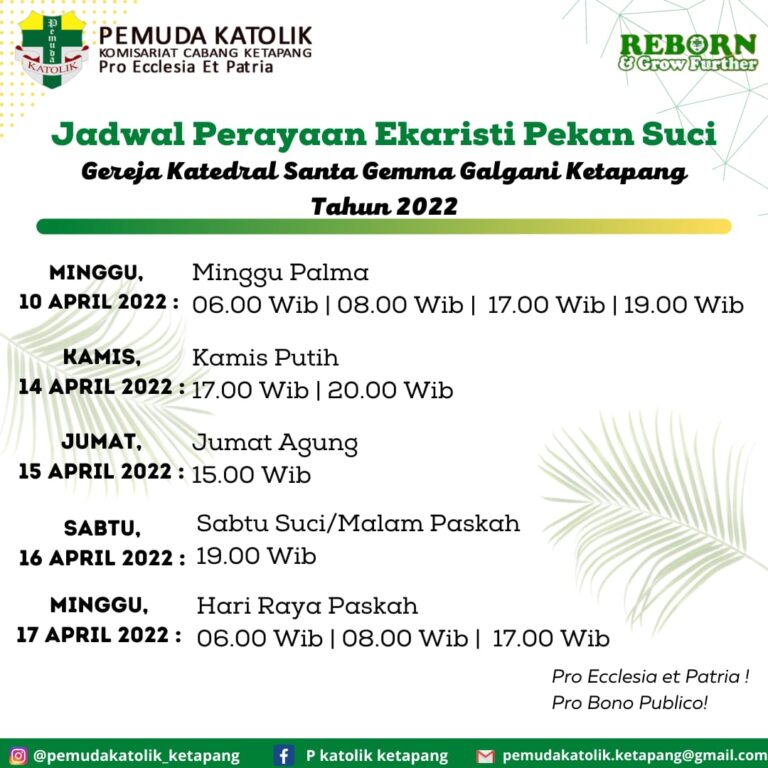 Pemuda KATOLIK

PEMUDA KATOLIK
KOMISARIAT CABANG KETAPANG
Pro Ecclesia Et Patria

REBORN
& Grow Further

Jadwal Perayaan Ekaristi Pekan Suci
Gereja Katedral Santa Gemma Galgani Ketapang
Tahun 2022

MINGGU, 10 APRIL 2022 : Minggu Palma
06.00 Wib | 08.00 Wib | 17.00 Wib | 19.00 Wib

KAMIS, 14 APRIL 2022 : Kamis Putih
17.00 Wib | 20.00 Wib

JUMAT, 15 APRIL 2022 : Jumat Agung
15.00 Wib

SABTU, 16 APRIL 2022 : Sabtu Suci/Malam Paskah
19.00 Wib

MINGGU, 17 APRIL 2022 : Hari Raya Paskah
06.00 Wib | 08.00 Wib | 17.00 Wib

Pro Ecclesia et Patria !
Pro Bono Publico!

@pemudakatolik_ketapang P katolik ketapang pemudakatolik.ketapang@gmail.com